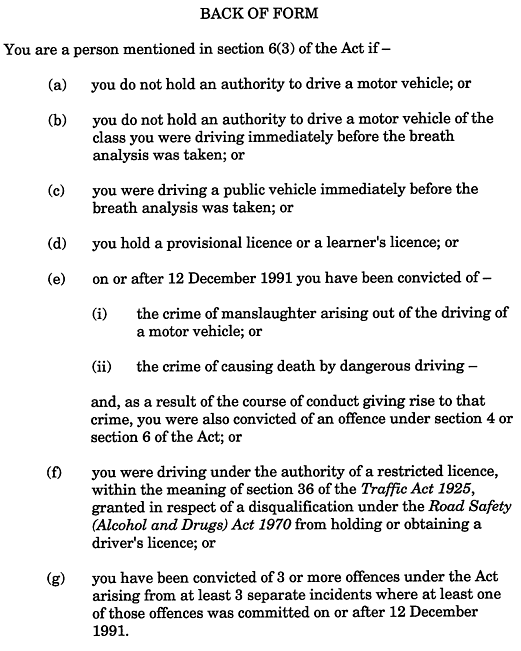 BACK OF FORM

You are a person mentioned in section 6(3) of the Act if –

(a) you do not hold an authority to drive a motor vehicle; or

(b) you do not hold an authority to drive a motor vehicle of the class you were driving immediately before the breath analysis was taken; or

(c) you were driving a public vehicle immediately before the breath analysis was taken; or

(d) you hold a provisional licence or a learner's licence; or

(e) on or after 12 December 1991 you have been convicted of –

(i) the crime of manslaughter arising out of the driving of a motor vehicle; or

(ii) the crime of causing death by dangerous driving –

and, as a result of the course of conduct giving rise to that crime, you were also convicted of an offence under section 4 or section 6 of the Act; or

(f) you were driving under the authority of a restricted licence, within the meaning of section 36 of the Traffic Act 1925, granted in respect of a disqualification under the Road Safety (Alcohol and Drugs) Act 1970 from holding or obtaining a driver's licence; or

(g) you have been convicted of 3 or more offences under the Act arising from at least 3 separate incidents where at least one of those offences was committed on or after 12 December 1991.